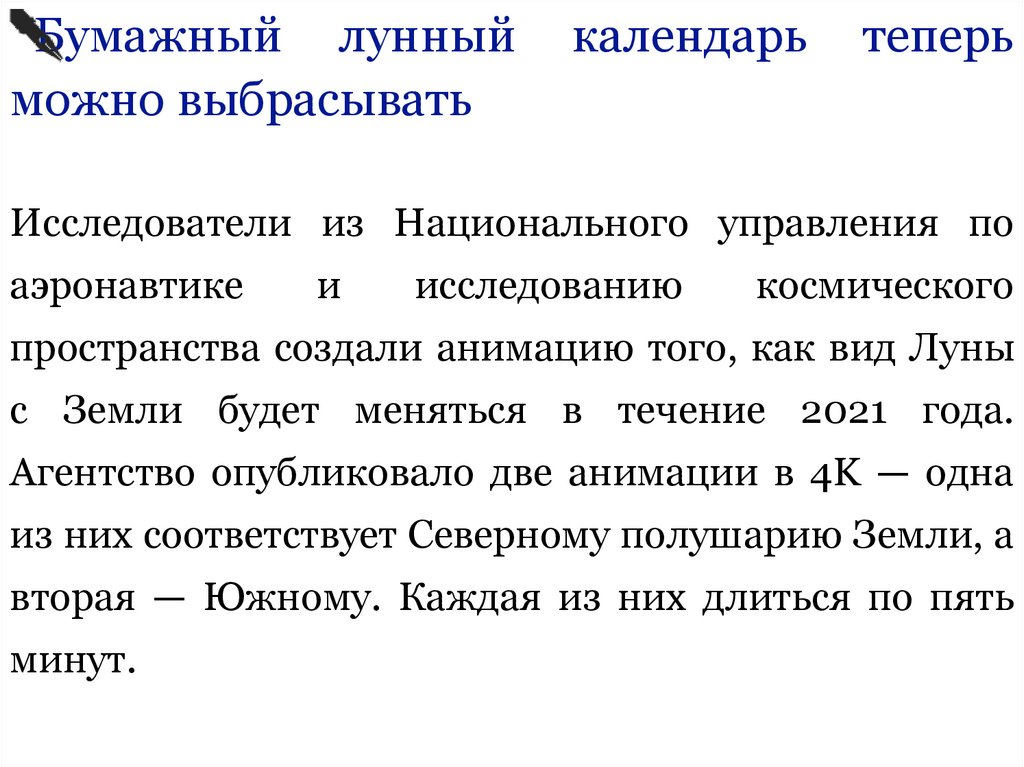 Бумажный лунный календарь теперь можно выбрасывать

Исследователи из Национального управления по аэронавтике и исследованию космического пространства создали анимацию того, как вид Луны с Земли будет меняться в течение 2021 года. Агентство опубликовало две анимации в 4K — одна из них соответствует Северному полушарию Земли, а вторая — Южному. Каждая из них длиться по пять минут.